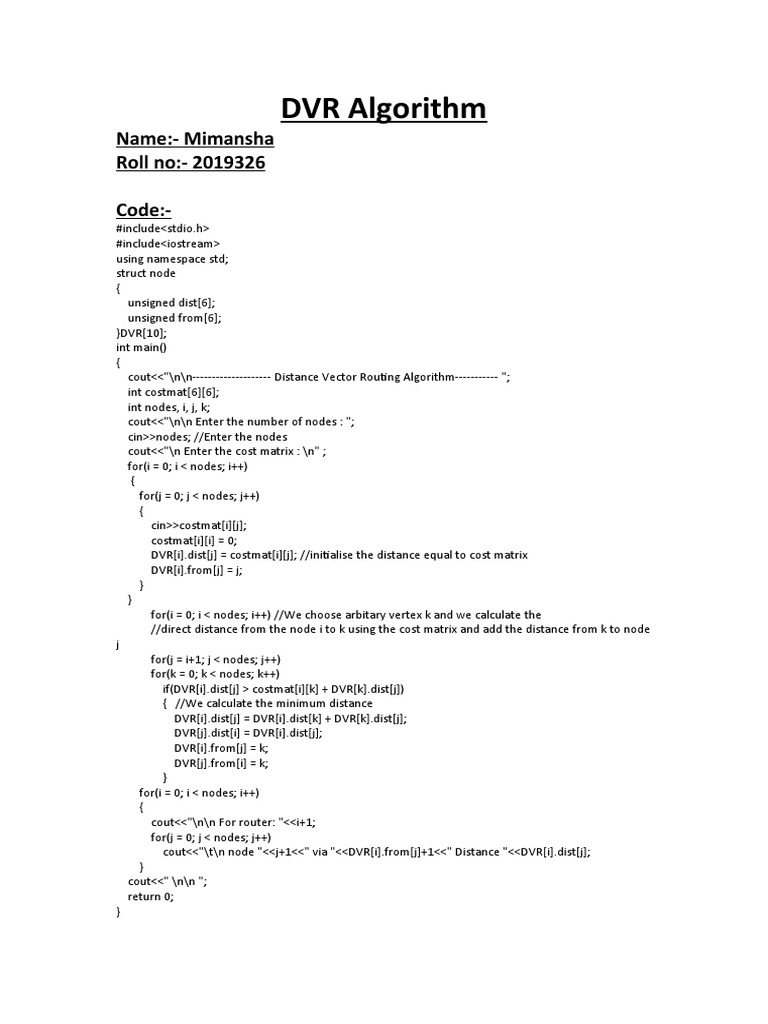 DVR Algorithm

Name:- Mimansha
Roll no:- 2019326

Code:-
#include<stdio.h>
#include<iostream>
using namespace std;
struct node
{
unsigned dist[6];
unsigned from[6];
}DVR[10];
int main()
{
cout<<"\n\n-------------------- Distance Vector Routing Algorithm----------- ";
int costmat[6][6];
int nodes, i, j, k;
cout<<"\n\n Enter the number of nodes : ";
cin>>nodes; //Enter the nodes
cout<<"\n Enter the cost matrix : \n" ;
for(i = 0; i < nodes; i++)
{
for(j = 0; j < nodes; j++)
{
cin>>costmat[i][j];
costmat[i][i] = 0;
DVR[i].dist[j] = costmat[i][j]; //initialise the distance equal to cost matrix
DVR[i].from[j] = j;
}
}
for(i = 0; i < nodes; i++) //We choose arbitary vertex k and we calculate the
//direct distance from the node i to k using the cost matrix and add the distance from k to node j
for(j = i+1; j < nodes; j++)
for(k = 0; k < nodes; k++)
if(DVR[i].dist[j] > costmat[i][k] + DVR[k].dist[j])
{ //We calculate the minimum distance
DVR[i].dist[j] = DVR[i].dist[k] + DVR[k].dist[j];
DVR[j].dist[i] = DVR[i].dist[j];
DVR[i].from[j] = k;
DVR[j].from[i] = k;
}
for(i = 0; i < nodes; i++)
{
cout<<"\n\n For router: "<<i+1;
for(j = 0; j < nodes; j++)
cout<<"\t\n node "<<j+1<<" via "<<DVR[i].from[j]+1<<" Distance "<<DVR[i].dist[j];
}
cout<<" \n\n ";
return 0;
}